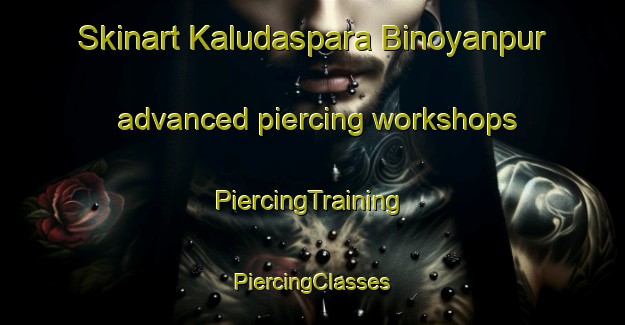 Skinart Kaludaspara Binoyanpur advanced piercing workshops

PiercingTraining

PiercingClasses